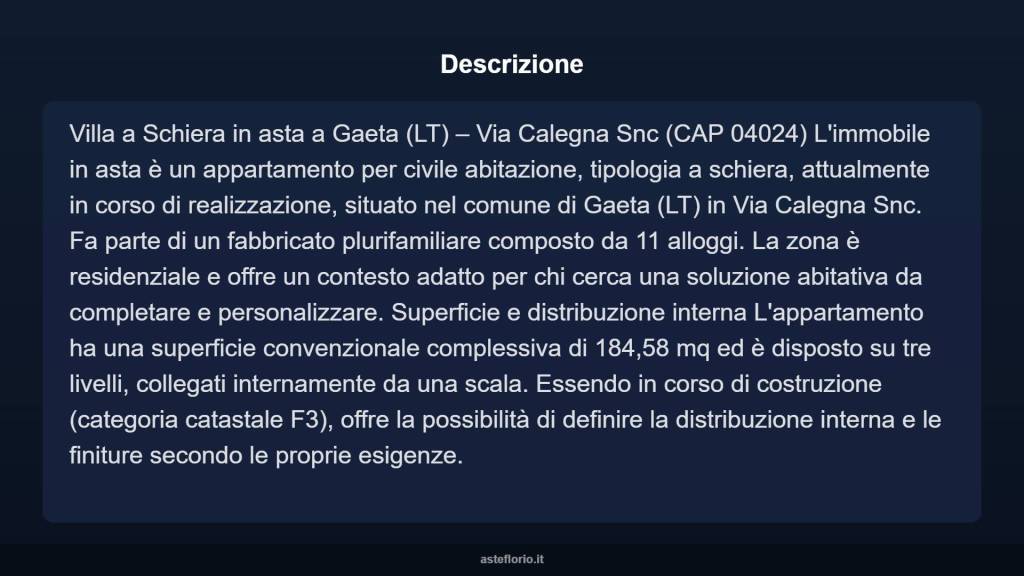 Descrizione

Villa a Schiera in asta a Gaeta (LT) – Via Calegna Snc (CAP 04024) L'immobile in asta è un appartamento per civile abitazione, tipologia a schiera, attualmente in corso di realizzazione, situato nel comune di Gaeta (LT) in Via Calegna Snc. Fa parte di un fabbricato plurifamiliare composto da 11 alloggi. La zona è residenziale e offre un contesto adatto per chi cerca una soluzione abitativa da completare e personalizzare. Superficie e distribuzione interna L'appartamento ha una superficie convenzionale complessiva di 184,58 mq ed è disposto su tre livelli, collegati internamente da una scala. Essendo in corso di costruzione (categoria catastale F3), offre la possibilità di definire la distribuzione interna e le finiture secondo le proprie esigenze.

asteflorio.it